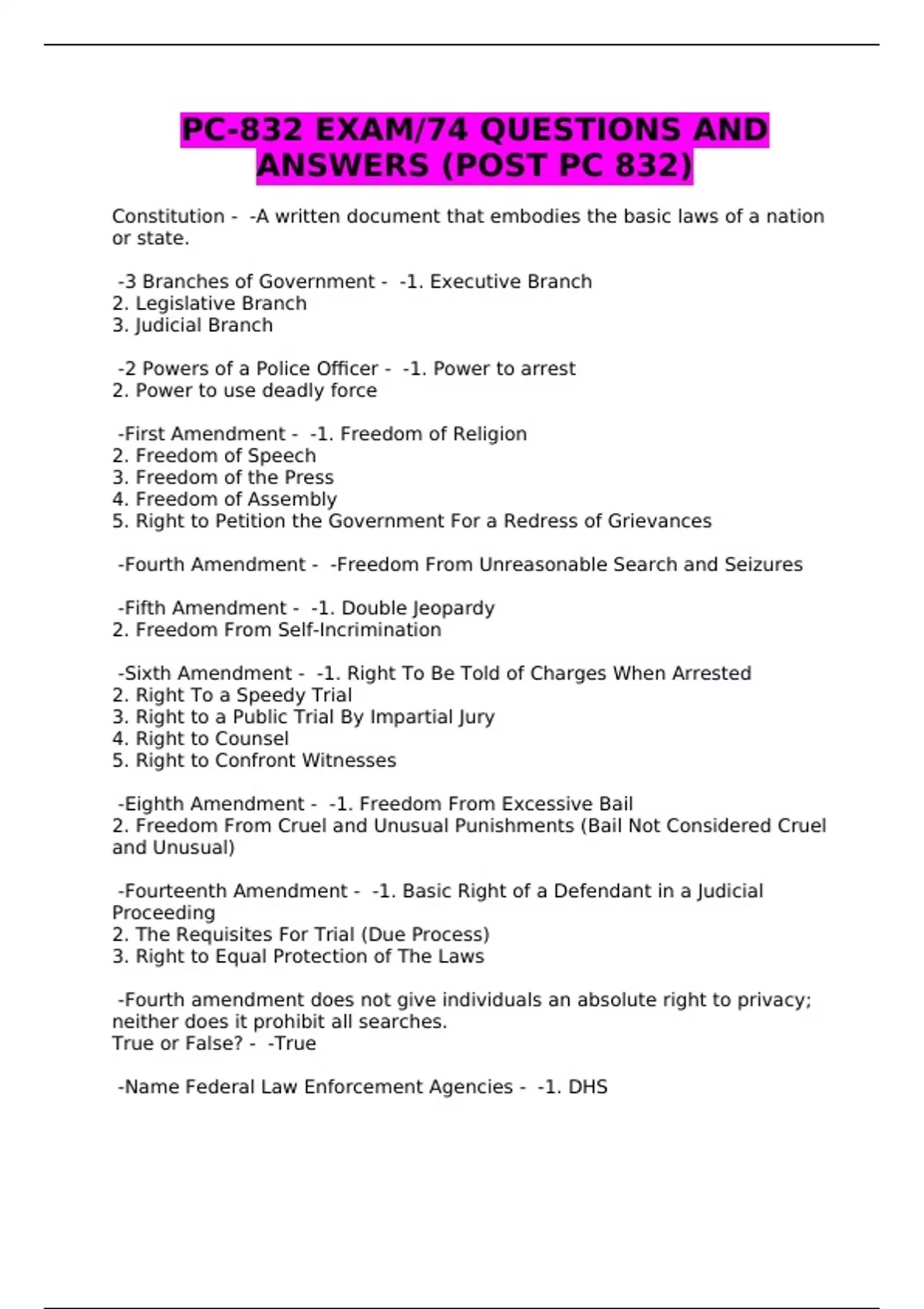 PC-832 EXAM/74 QUESTIONS AND ANSWERS (POST PC 832)

Constitution - -A written document that embodies the basic laws of a nation or state.

-3 Branches of Government - -1. Executive Branch
2. Legislative Branch
3. Judicial Branch

-2 Powers of a Police Officer - -1. Power to arrest
2. Power to use deadly force

-First Amendment - -1. Freedom of Religion
2. Freedom of Speech
3. Freedom of the Press
4. Freedom of Assembly
5. Right to Petition the Government For a Redress of Grievances

-Fourth Amendment - -Freedom From Unreasonable Search and Seizures

-Fifth Amendment - -1. Double Jeopardy
2. Freedom From Self-Incrimination

-Sixth Amendment - -1. Right To Be Told of Charges When Arrested
2. Right To a Speedy Trial
3. Right to a Public Trial By Impartial Jury
4. Right to Counsel
5. Right to Confront Witnesses

-Eighth Amendment - -1. Freedom From Excessive Bail
2. Freedom From Cruel and Unusual Punishments (Bail Not Considered Cruel and Unusual)

-Fourteenth Amendment - -1. Basic Right of a Defendant in a Judicial Proceeding
2. The Requisites For Trial (Due Process)
3. Right to Equal Protection of The Laws

-Fourth amendment does not give individuals an absolute right to privacy; neither does it prohibit all searches.
True or False? - -True

-Name Federal Law Enforcement Agencies - -1. DHS